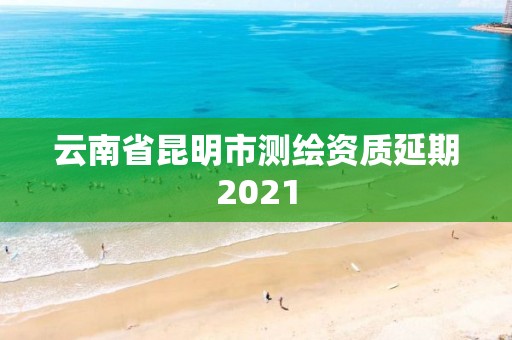 云南省昆明市测绘资质延期2021